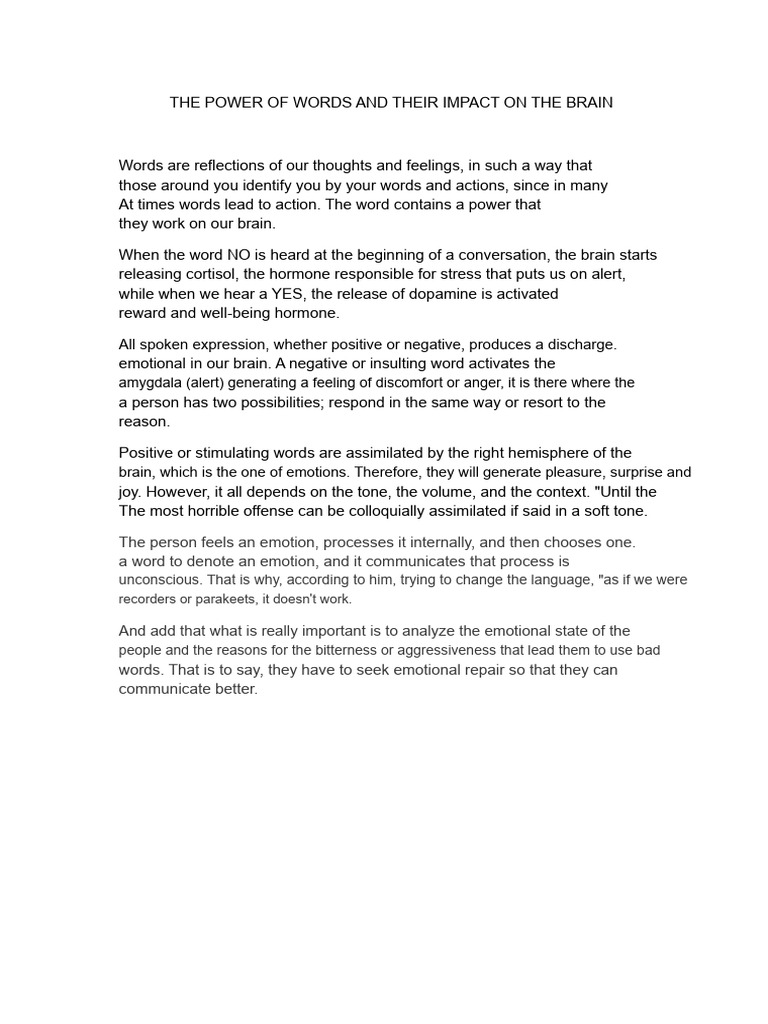 THE POWER OF WORDS AND THEIR IMPACT ON THE BRAIN

Words are reflections of our thoughts and feelings, in such a way that those around you identify you by your words and actions, since in many At times words lead to action. The word contains a power that they work on our brain.

When the word NO is heard at the beginning of a conversation, the brain starts releasing cortisol, the hormone responsible for stress that puts us on alert, while when we hear a YES, the release of dopamine is activated reward and well-being hormone.

All spoken expression, whether positive or negative, produces a discharge. emotional in our brain. A negative or insulting word activates the amygdala (alert) generating a feeling of discomfort or anger, it is there where the a person has two possibilities; respond in the same way or resort to the reason.

Positive or stimulating words are assimilated by the right hemisphere of the brain, which is the one of emotions. Therefore, they will generate pleasure, surprise and joy. However, it all depends on the tone, the volume, and the context. "Until the The most horrible offense can be colloquially assimilated if said in a soft tone.

The person feels an emotion, processes it internally, and then chooses one. a word to denote an emotion, and it communicates that process is unconscious. That is why, according to him, trying to change the language, "as if we were recorders or parakeets, it doesn't work.

And add that what is really important is to analyze the emotional state of the people and the reasons for the bitterness or aggressiveness that lead them to use bad words. That is to say, they have to seek emotional repair so that they can communicate better.